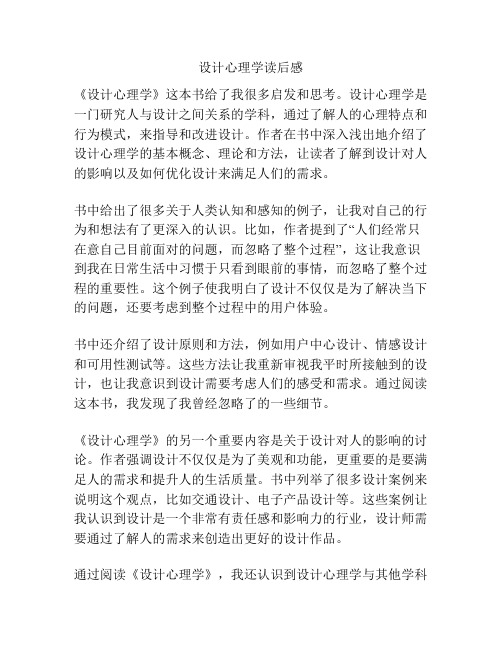 设计心理学读后感

《设计心理学》这本书给了我很多启发和思考。设计心理学是一门研究人与设计之间关系的学科，通过了解人的心理特点和行为模式，来指导和改进设计。作者在书中深入浅出地介绍了设计心理学的基本概念、理论和方法，让读者了解到设计对人的影响以及如何优化设计来满足人们的需求。

书中给出了很多关于人类认知和感知的例子，让我对自己的行为和想法有了更深入的认识。比如，作者提到了“人们经常只在意自己目前面对的问题，而忽略了整个过程”，这让我意识到我在日常生活中习惯于只看到眼前的事情，而忽略了整个过程的重要性。这个例子使我明白了设计不仅仅是为了解决当下的问题，还要考虑到整个过程中的用户体验。

书中还介绍了设计原则和方法，例如用户中心设计、情感设计和可用性测试等。这些方法让我重新审视我平时所接触到的设计，也让我意识到设计需要考虑人们的感受和需求。通过阅读这本书，我发现了我曾经忽略了的一些细节。

《设计心理学》的另一个重要内容是关于设计对人的影响的讨论。作者强调设计不仅仅是为了美观和功能，更重要的是要满足人的需求和提升人的生活质量。书中列举了很多设计案例来说明这个观点，比如交通设计、电子产品设计等。这些案例让我认识到设计是一个非常有责任感和影响力的行业，设计师需要通过了解人的需求来创造出更好的设计作品。

通过阅读《设计心理学》，我还认识到设计心理学与其他学科